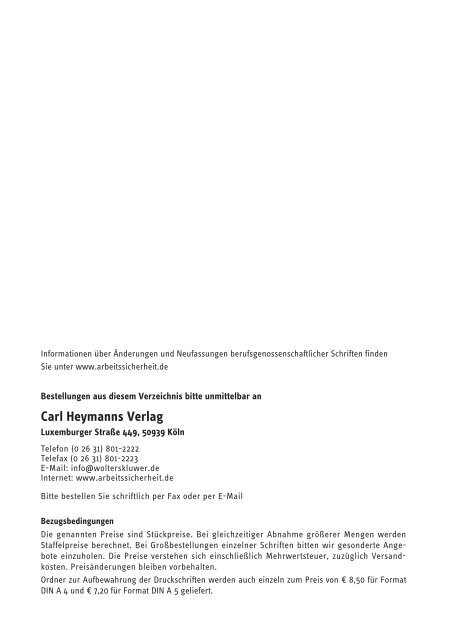 Informationen über Änderungen und Neufassungen berufsgenossenschaftlicher Schriften finden Sie unter www.arbeitssicherheit.de

Bestellungen aus diesem Verzeichnis bitte unmittelbar an

Carl Heymanns Verlag
Luxemburger Straße 449, 50939 Köln

Telefon (0 26 31) 801-2222
Telefax (0 26 31) 801-2223
E-Mail: info@wolterskluwer.de
Internet: www.arbeitssicherheit.de

Bitte bestellen Sie schriftlich per Fax oder per E-Mail

Bezugsbedingungen
Die genannten Preise sind Stückpreise. Bei gleichzeitiger Abnahme größerer Mengen werden Staffelpreise berechnet. Bei Großbestellungen einzelner Schriften bitten wir gesonderte Angebote einzuholen. Die Preise verstehen sich einschließlich Mehrwertsteuer, zuzüglich Versandkosten. Preisänderungen bleiben vorbehalten.
Ordner zur Aufbewahrung der Druckschriften werden auch einzeln zum Preis von € 8,50 für Format DIN A 4 und € 7,20 für Format DIN A 5 geliefert.